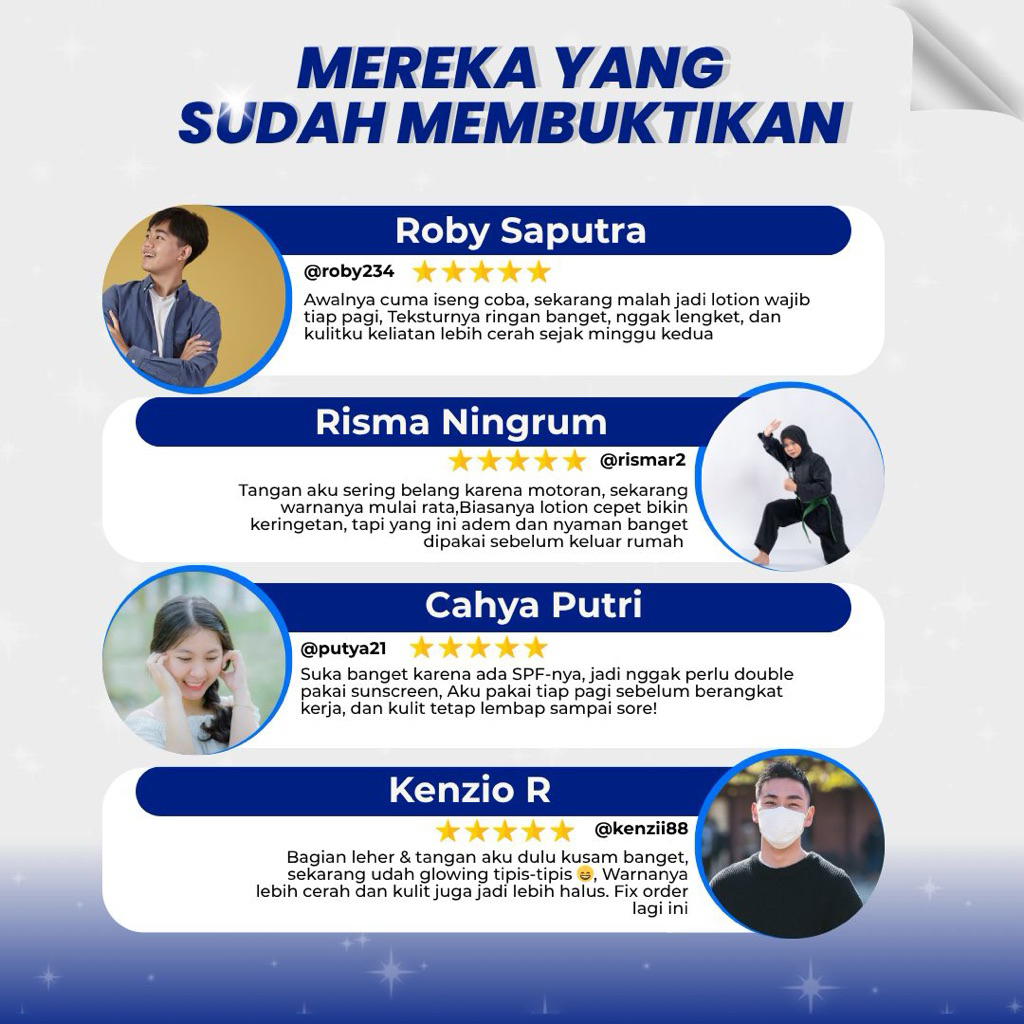 MEREKA YANG SUDAH MEMBUKTIKAN

Roby Saputra

@roby234 ★★★★★

Awalnya cuma iseng coba, sekarang malah jadi lotion wajib tiap pagi, Teksturnya ringan banget, nggak lengket, dan kulitku keliatan lebih cerah sejak minggu kedua

Risma Ningrum

★★★★★ @rismar2

Tangan aku sering belang karena motoran, sekarang warnanya mulai rata,Biasanya lotion cepet bikin keringetan, tapi yang ini adem dan nyaman banget dipakai sebelum keluar rumah

Cahya Putri

@putya21 ★★★★★

Suka banget karena ada SPF-nya, jadi nggak perlu double pakai sunscreen, Aku pakai tiap pagi sebelum berangkat kerja, dan kulit tetap lembap sampai sore!

Kenzio R

★★★★★ @kenzii88

Bagian leher & tangan aku dulu kusam banget, sekarang udah glowing tipis-tipis 😄, Warnanya lebih cerah dan kulit juga jadi lebih halus. Fix order lagi ini